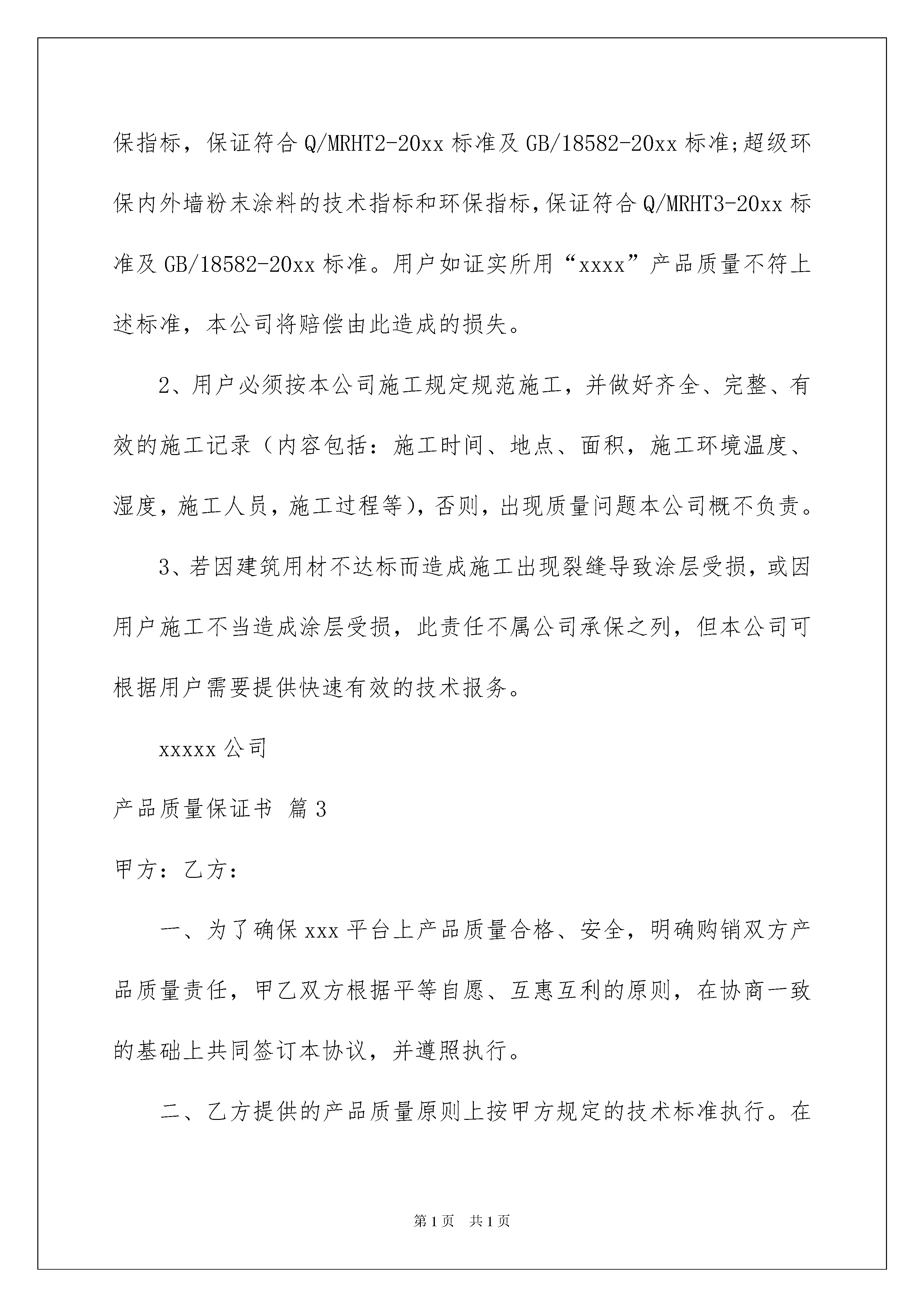 保指标，保证符合Q/MRHT2-20xx标准及GB/18582-20xx标准;超级环保内外墙粉末涂料的技术指标和环保指标,保证符合Q/MRHT3-20xx标准及GB/18582-20xx标准。用户如证实所用“xxxx”产品质量不符上述标准，本公司将赔偿由此造成的损失。

2、用户必须按本公司施工规定规范施工，并做好齐全、完整、有效的施工记录（内容包括：施工时间、地点、面积，施工环境温度、湿度，施工人员，施工过程等），否则，出现质量问题本公司概不负责。

3、若因建筑用材不达标而造成施工出现裂缝导致涂层受损，或因用户施工不当造成涂层受损，此责任不属公司承保之列，但本公司可根据用户需要提供快速有效的技术报务。

xxxxx公司

产品质量保证书 篇3

甲方：乙方：

一、为了确保xxx平台上产品质量合格、安全，明确购销双方产品质量责任，甲乙双方根据平等自愿、互惠互利的原则，在协商一致的基础上共同签订本协议，并遵照执行。

二、乙方提供的产品质量原则上按甲方规定的技术标准执行。在

第1页 共1页